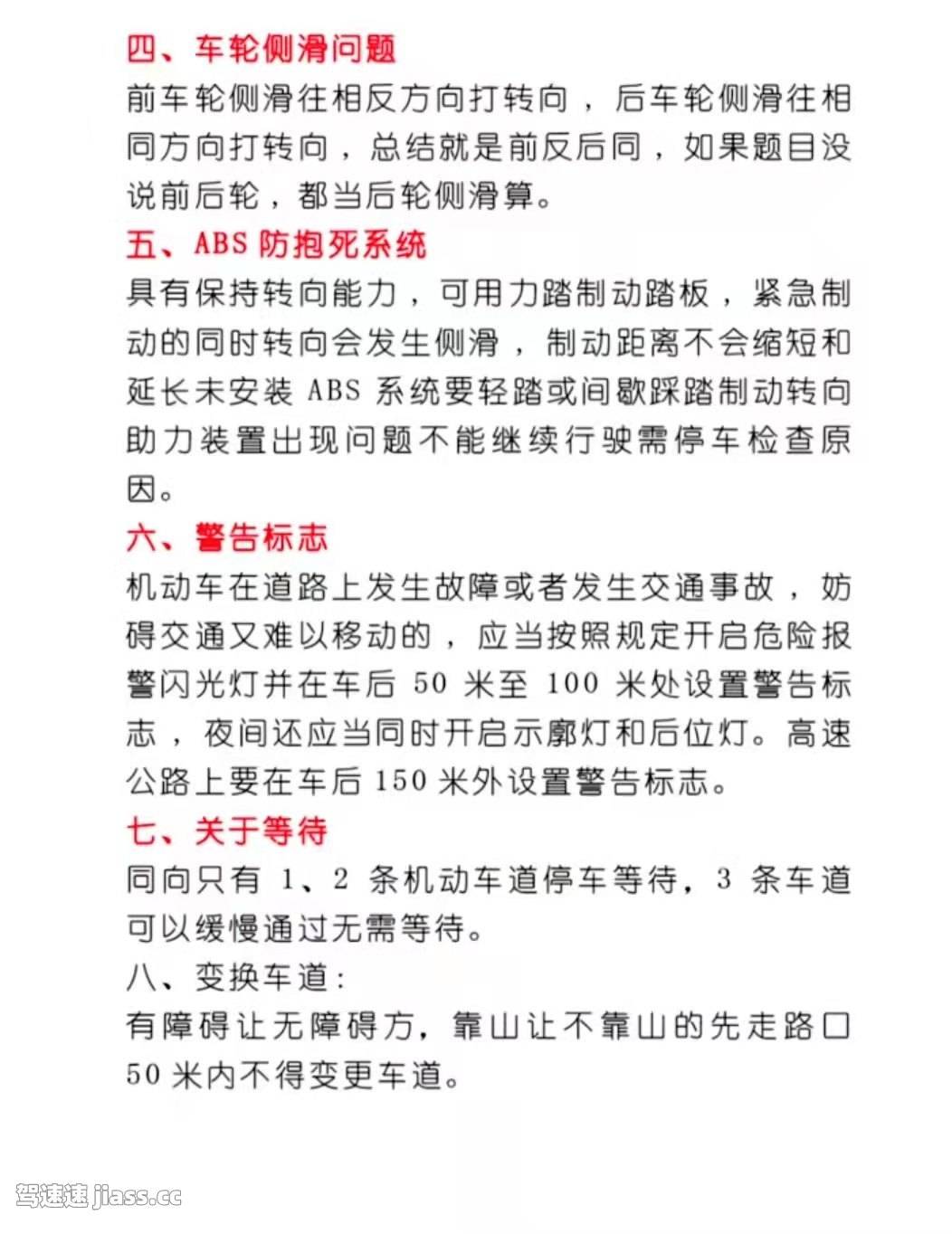 四、车轮侧滑问题

前车轮侧滑往相反方向打转向，后车轮侧滑往相同方向打转向，总结就是前反后同，如果题目没说前后轮，都当后轮侧滑算。

五、ABS 防抱死系统

具有保持转向能力，可用力踏制动踏板，紧急制动的同时转向会发生侧滑，制动距离不会缩短和延长未安装 ABS 系统要轻踏或间歇踩踏制动转向助力装置出现问题不能继续行驶需停车检查原因。

六、警告标志

机动车在道路上发生故障或者发生交通事故，妨碍交通又难以移动的，应当按照规定开启危险报警闪光灯并在车后 50 米至 100 米处设置警告标志，夜间还应当同时开启示廓灯和后位灯。高速公路上要在车后 150 米外设置警告标志。

七、关于等待

同向只有 1、2 条机动车道停车等待，3 条车道可以缓慢通过无需等待。

八、变换车道：

有障碍让无障碍方，靠山让不靠山的先走路口 50 米内不得变更车道。

驾速速 jiass.cc